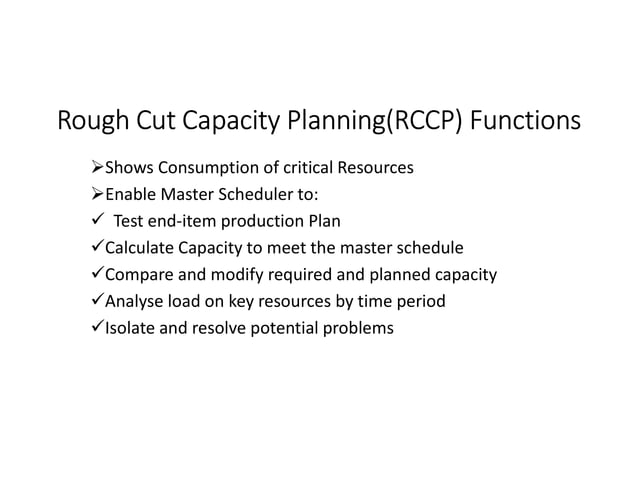 Rough Cut Capacity Planning(RCCP) Functions

➢Shows Consumption of critical Resources
➢Enable Master Scheduler to:
✓ Test end-item production Plan
✓Calculate Capacity to meet the master schedule
✓Compare and modify required and planned capacity
✓Analyse load on key resources by time period
✓Isolate and resolve potential problems